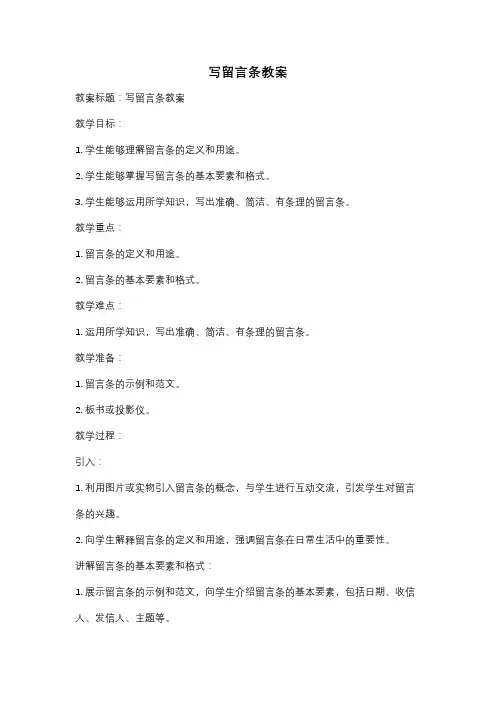 写留言条教案

教案标题：写留言条教案

教学目标：

1. 学生能够理解留言条的定义和用途。

2. 学生能够掌握写留言条的基本要素和格式。

3. 学生能够运用所学知识，写出准确、简洁、有条理的留言条。

教学重点：

1. 留言条的定义和用途。

2. 留言条的基本要素和格式。

教学难点：

1. 运用所学知识，写出准确、简洁、有条理的留言条。

教学准备：

1. 留言条的示例和范文。

2. 板书或投影仪。

教学过程：

引入：

1. 利用图片或实物引入留言条的概念，与学生进行互动交流，引发学生对留言条的兴趣。

2. 向学生解释留言条的定义和用途，强调留言条在日常生活中的重要性。

讲解留言条的基本要素和格式：

1. 展示留言条的示例和范文，向学生介绍留言条的基本要素，包括日期、收信人、发信人、主题等。